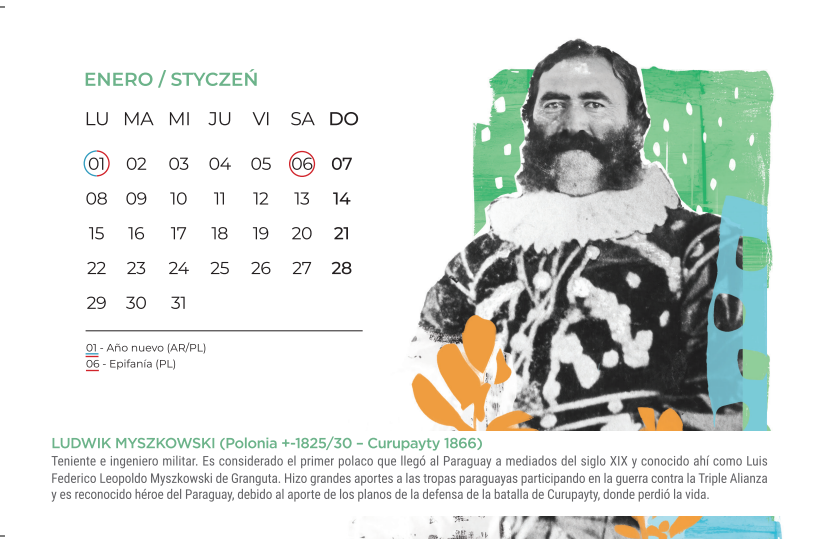 ENERO / STYCZEŃ

| LU | MA | MI | JU | VI | SA | DO |
|---|---|---|---|---|---|---|
| 01 | 02 | 03 | 04 | 05 | 06 | 07 |
| 08 | 09 | 10 | 11 | 12 | 13 | 14 |
| 15 | 16 | 17 | 18 | 19 | 20 | 21 |
| 22 | 23 | 24 | 25 | 26 | 27 | 28 |
| 29 | 30 | 31 | | | | |

01 - Año nuevo (AR/PL)
06 - Epifanía (PL)

LUDWIK MYSZKOWSKI (Polonia +-1825/30 – Curupayty 1866)

Teniente e ingeniero militar. Es considerado el primer polaco que llegó al Paraguay a mediados del siglo XIX y conocido ahí como Luis Federico Leopoldo Myszkowski de Granguta. Hizo grandes aportes a las tropas paraguayas participando en la guerra contra la Triple Alianza y es reconocido héroe del Paraguay, debido al aporte de los planos de la defensa de la batalla de Curupayty, donde perdió la vida.